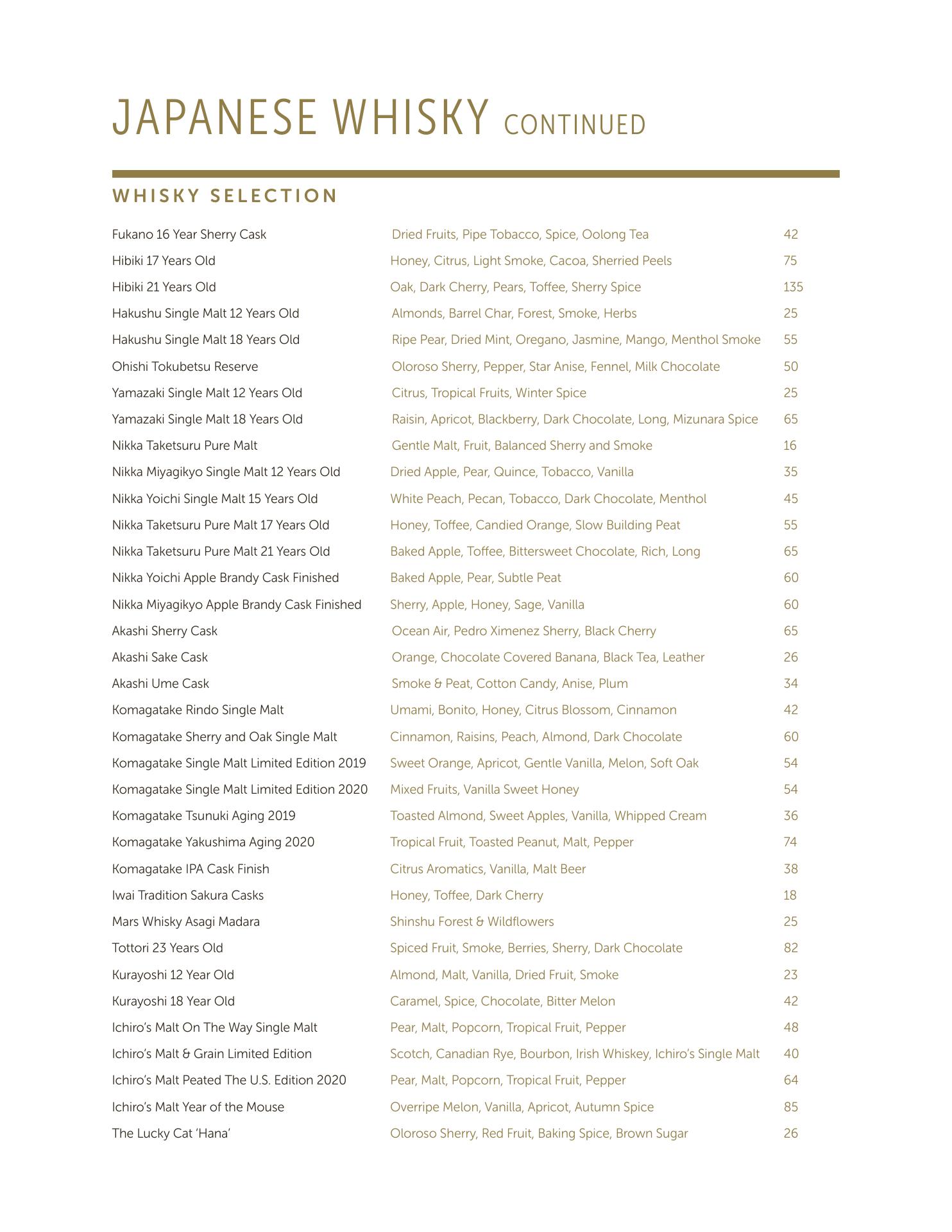 JAPANESE WHISKY CONTINUED

WHISKY SELECTION

| | | |
|---|---|---|
| Fukano 16 Year Sherry Cask | Dried Fruits, Pipe Tobacco, Spice, Oolong Tea | 42 |
| Hibiki 17 Years Old | Honey, Citrus, Light Smoke, Cacoa, Sherried Peels | 75 |
| Hibiki 21 Years Old | Oak, Dark Cherry, Pears, Toffee, Sherry Spice | 135 |
| Hakushu Single Malt 12 Years Old | Almonds, Barrel Char, Forest, Smoke, Herbs | 25 |
| Hakushu Single Malt 18 Years Old | Ripe Pear, Dried Mint, Oregano, Jasmine, Mango, Menthol Smoke | 55 |
| Ohishi Tokubetsu Reserve | Oloroso Sherry, Pepper, Star Anise, Fennel, Milk Chocolate | 50 |
| Yamazaki Single Malt 12 Years Old | Citrus, Tropical Fruits, Winter Spice | 25 |
| Yamazaki Single Malt 18 Years Old | Raisin, Apricot, Blackberry, Dark Chocolate, Long, Mizunara Spice | 65 |
| Nikka Taketsuru Pure Malt | Gentle Malt, Fruit, Balanced Sherry and Smoke | 16 |
| Nikka Miyagikyo Single Malt 12 Years Old | Dried Apple, Pear, Quince, Tobacco, Vanilla | 35 |
| Nikka Yoichi Single Malt 15 Years Old | White Peach, Pecan, Tobacco, Dark Chocolate, Menthol | 45 |
| Nikka Taketsuru Pure Malt 17 Years Old | Honey, Toffee, Candied Orange, Slow Building Peat | 55 |
| Nikka Taketsuru Pure Malt 21 Years Old | Baked Apple, Toffee, Bittersweet Chocolate, Rich, Long | 65 |
| Nikka Yoichi Apple Brandy Cask Finished | Baked Apple, Pear, Subtle Peat | 60 |
| Nikka Miyagikyo Apple Brandy Cask Finished | Sherry, Apple, Honey, Sage, Vanilla | 60 |
| Akashi Sherry Cask | Ocean Air, Pedro Ximenez Sherry, Black Cherry | 65 |
| Akashi Sake Cask | Orange, Chocolate Covered Banana, Black Tea, Leather | 26 |
| Akashi Ume Cask | Smoke & Peat, Cotton Candy, Anise, Plum | 34 |
| Komagatake Rindo Single Malt | Umami, Bonito, Honey, Citrus Blossom, Cinnamon | 42 |
| Komagatake Sherry and Oak Single Malt | Cinnamon, Raisins, Peach, Almond, Dark Chocolate | 60 |
| Komagatake Single Malt Limited Edition 2019 | Sweet Orange, Apricot, Gentle Vanilla, Melon, Soft Oak | 54 |
| Komagatake Single Malt Limited Edition 2020 | Mixed Fruits, Vanilla Sweet Honey | 54 |
| Komagatake Tsunuki Aging 2019 | Toasted Almond, Sweet Apples, Vanilla, Whipped Cream | 36 |
| Komagatake Yakushima Aging 2020 | Tropical Fruit, Toasted Peanut, Malt, Pepper | 74 |
| Komagatake IPA Cask Finish | Citrus Aromatics, Vanilla, Malt Beer | 38 |
| Iwai Tradition Sakura Casks | Honey, Toffee, Dark Cherry | 18 |
| Mars Whisky Asagi Madara | Shinshu Forest & Wildflowers | 25 |
| Tottori 23 Years Old | Spiced Fruit, Smoke, Berries, Sherry, Dark Chocolate | 82 |
| Kurayoshi 12 Year Old | Almond, Malt, Vanilla, Dried Fruit, Smoke | 23 |
| Kurayoshi 18 Year Old | Caramel, Spice, Chocolate, Bitter Melon | 42 |
| Ichiro's Malt On The Way Single Malt | Pear, Malt, Popcorn, Tropical Fruit, Pepper | 48 |
| Ichiro's Malt & Grain Limited Edition | Scotch, Canadian Rye, Bourbon, Irish Whiskey, Ichiro's Single Malt | 40 |
| Ichiro's Malt Peated The U.S. Edition 2020 | Pear, Malt, Popcorn, Tropical Fruit, Pepper | 64 |
| Ichiro's Malt Year of the Mouse | Overripe Melon, Vanilla, Apricot, Autumn Spice | 85 |
| The Lucky Cat 'Hana' | Oloroso Sherry, Red Fruit, Baking Spice, Brown Sugar | 26 |